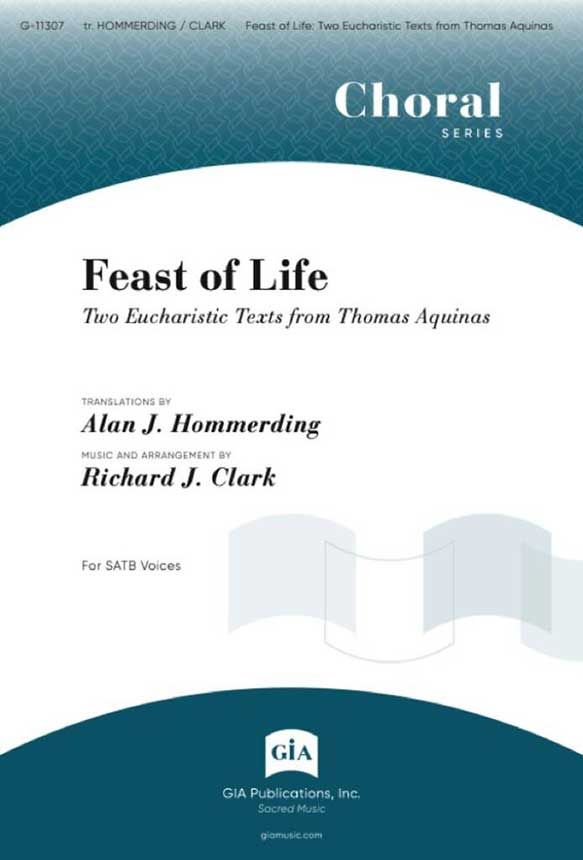 G-11307 tr. HOMMERDING / CLARK Feast of Life: Two Eucharistic Texts from Thomas Aquinas

Choral
SERIES

Feast of Life

Two Eucharistic Texts from Thomas Aquinas

TRANSLATIONS BY
Alan J. Hommerding

MUSIC AND ARRANGEMENT BY
Richard J. Clark

For SATB Voices

GIA

GIA Publications, Inc.
Sacred Music

giamusic.com